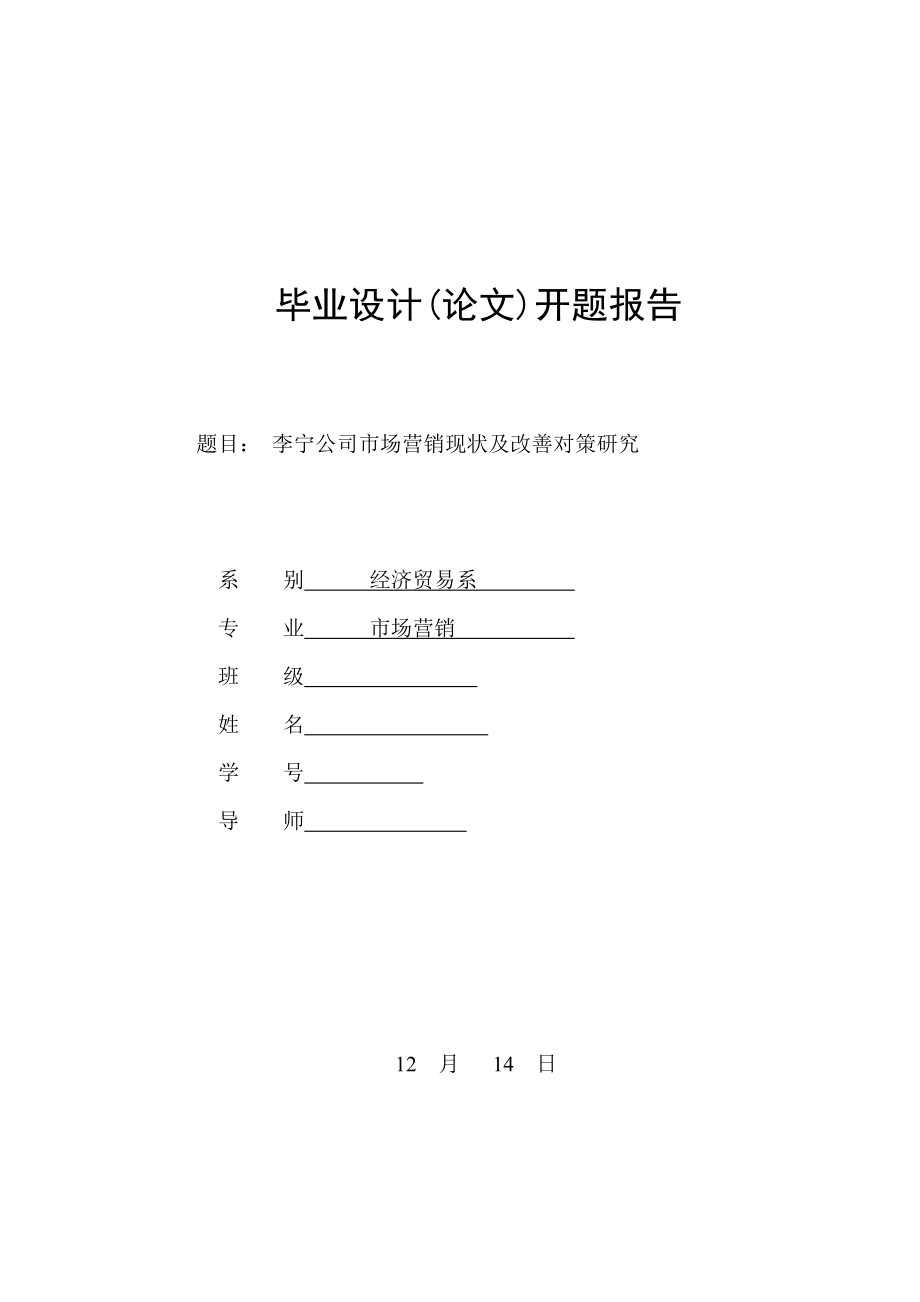 毕业设计(论文)开题报告

题目： 李宁公司市场营销现状及改善对策研究

系　别　经济贸易系

专　业　市场营销

班　级

姓　名

学　号

导　师

12 月 14 日